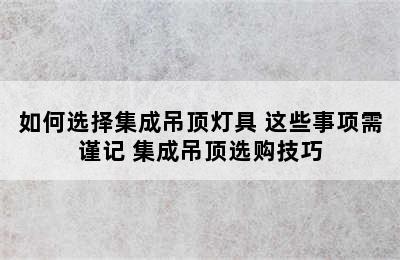 如何选择集成吊顶灯具 这些事项需谨记 集成吊顶选购技巧